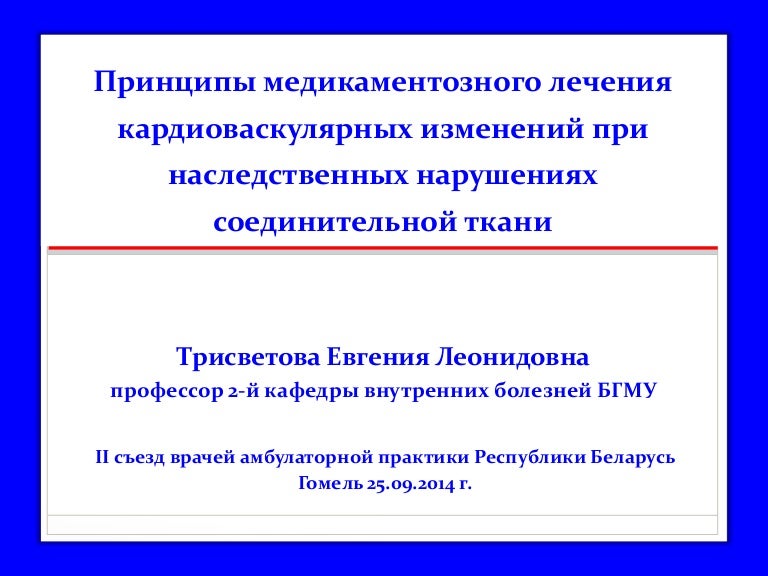 Принципы медикаментозного лечения кардиоваскулярных изменений при наследственных нарушениях соединительной ткани

Трисветова Евгения Леонидовна
профессор 2-й кафедры внутренних болезней БГМУ

II съезд врачей амбулаторной практики Республики Беларусь
Гомель 25.09.2014 г.